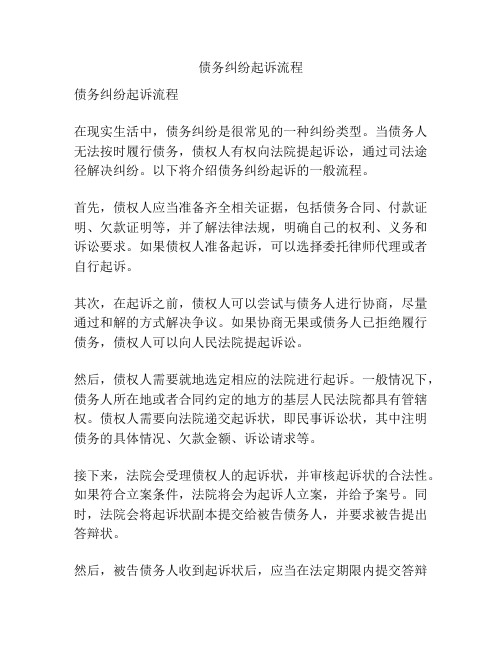 债务纠纷起诉流程

债务纠纷起诉流程

在现实生活中，债务纠纷是很常见的一种纠纷类型。当债务人无法按时履行债务，债权人有权向法院提起诉讼，通过司法途径解决纠纷。以下将介绍债务纠纷起诉的一般流程。

首先，债权人应当准备齐全相关证据，包括债务合同、付款证明、欠款证明等，并了解法律法规，明确自己的权利、义务和诉讼要求。如果债权人准备起诉，可以选择委托律师代理或者自行起诉。

其次，在起诉之前，债权人可以尝试与债务人进行协商，尽量通过和解的方式解决争议。如果协商无果或债务人已拒绝履行债务，债权人可以向人民法院提起诉讼。

然后，债权人需要就地选定相应的法院进行起诉。一般情况下，债务人所在地或者合同约定的地方的基层人民法院都具有管辖权。债权人需要向法院递交起诉状，即民事诉讼状，其中注明债务的具体情况、欠款金额、诉讼请求等。

接下来，法院会受理债权人的起诉状，并审核起诉状的合法性。如果符合立案条件，法院将会为起诉人立案，并给予案号。同时，法院会将起诉状副本提交给被告债务人，并要求被告提出答辩状。

然后，被告债务人收到起诉状后，应当在法定期限内提交答辩